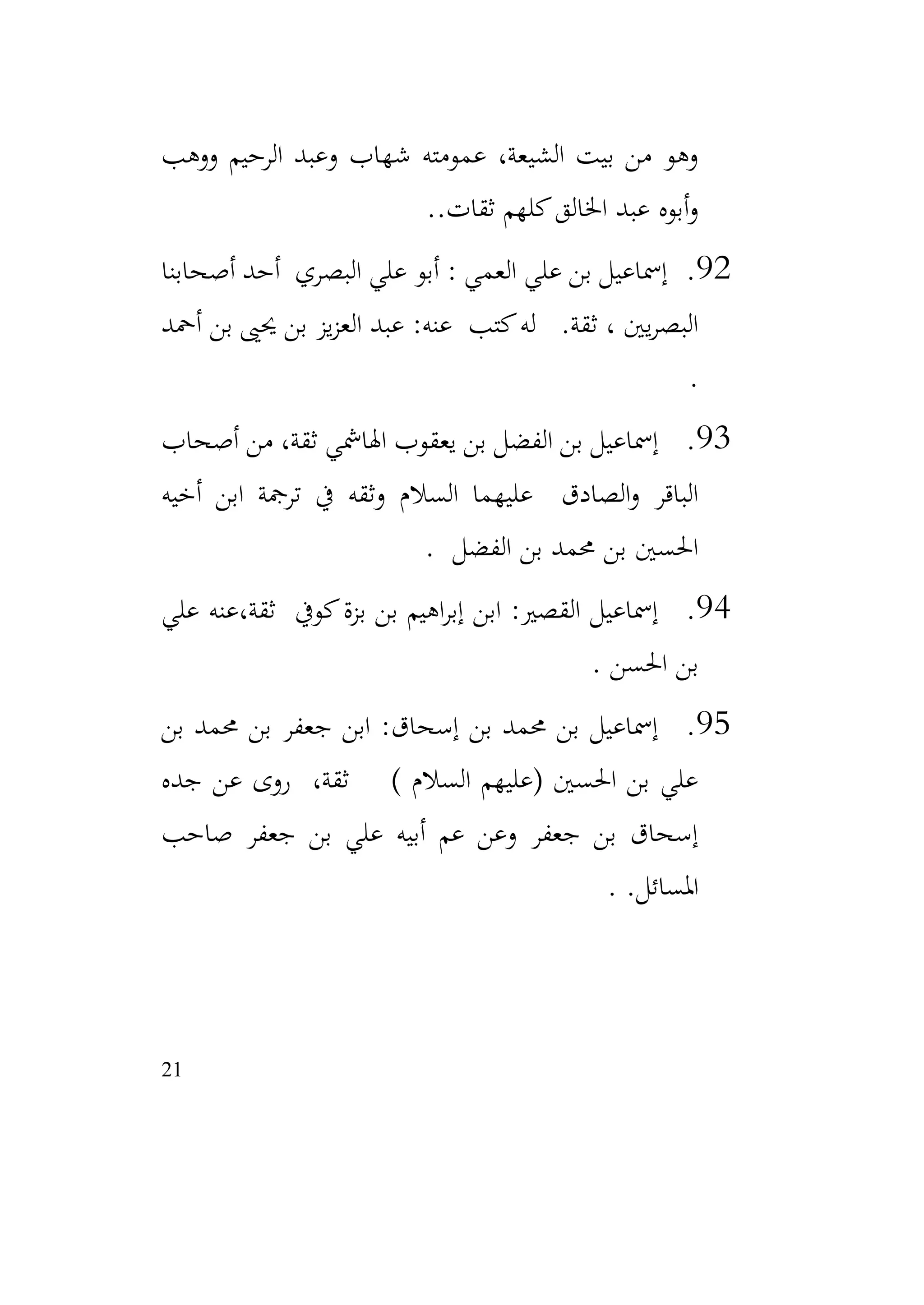 وهو من بيت الشيعة، عمومته شهاب وعبد الرحيم ووهب وأبوه عبد الخالق كلهم ثقات..

92. إسماعيل بن علي العمي : أبو علي البصري أحد أصحابنا البصريين ، ثقة. له كتب عنه: عبد العزيز بن يحيى بن أحمد .

93. إسماعيل بن الفضل بن يعقوب الهاشمي ثقة، من أصحاب الباقر والصادق عليهما السلام وثقه في ترجمة ابن أخيه الحسين بن محمد بن الفضل .

94. إسماعيل القصير: ابن إبراهيم بن بزة كوفي ثقة،عنه علي بن الحسن .

95. إسماعيل بن محمد بن إسحاق: ابن جعفر بن محمد بن علي بن الحسين (عليهم السلام ) ثقة، روى عن جده إسحاق بن جعفر وعن عم أبيه علي بن جعفر صاحب المسائل. .

21